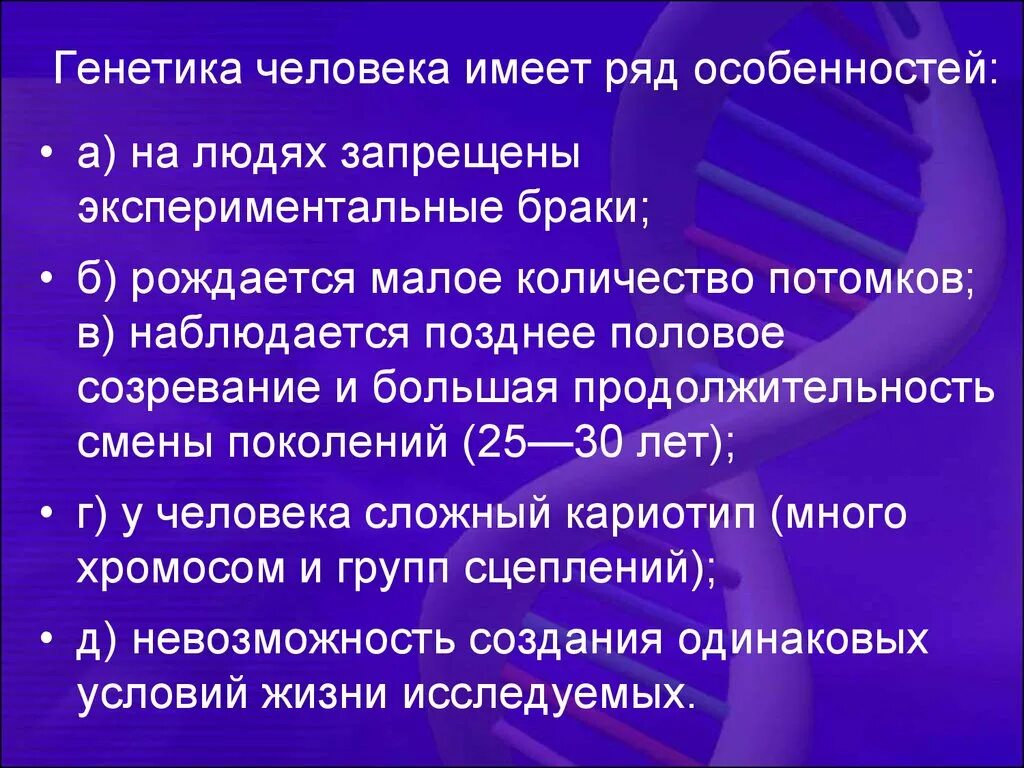 Генетика человека имеет ряд особенностей:

• а) на людях запрещены экспериментальные браки;

• б) рождается малое количество потомков; в) наблюдается позднее половое созревание и большая продолжительность смены поколений (25—30 лет);

• г) у человека сложный кариотип (много хромосом и групп сцеплений);

• д) невозможность создания одинаковых условий жизни исследуемых.